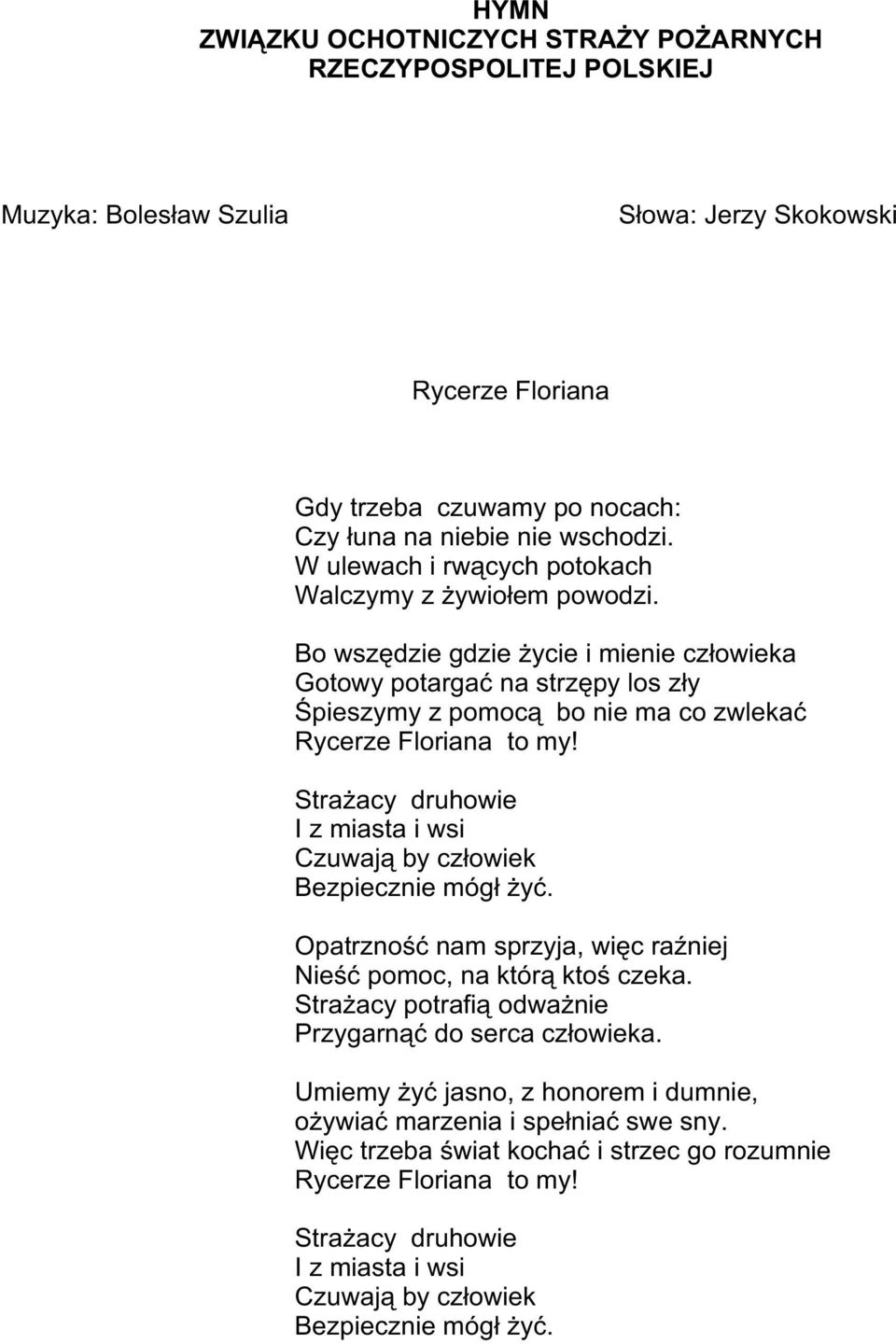 HYMN
ZWIĄZKU OCHOTNICZYCH STRAŻY POŻARNYCH
RZECZYPOSPOLITEJ POLSKIEJ

Muzyka: Bolesław Szulia

Słowa: Jerzy Skokowski

Rycerze Floriana

Gdy trzeba czuwamy po nocach:
Czy łuna na niebie nie wschodzi.
W ulewach i rwących potokach
Walczymy z żywiołem powodzi.

Bo wszędzie gdzie życie i mienie człowieka
Gotowy potargać na strzępy los zły
Śpieszymy z pomocą bo nie ma co zwlekać
Rycerze Floriana to my!

Strażacy druhowie
I z miasta i wsi
Czuwają by człowiek
Bezpiecznie mógł żyć.

Opatrzność nam sprzyja, więc raźniej
Nieść pomoc, na którą ktoś czeka.
Strażacy potrafią odważnie
Przygarnąć do serca człowieka.

Umiemy żyć jasno, z honorem i dumnie,
ożywiać marzenia i spełniać swe sny.
Więc trzeba świat kochać i strzec go rozumnie
Rycerze Floriana to my!

Strażacy druhowie
I z miasta i wsi
Czuwają by człowiek
Bezpiecznie mógł żyć.